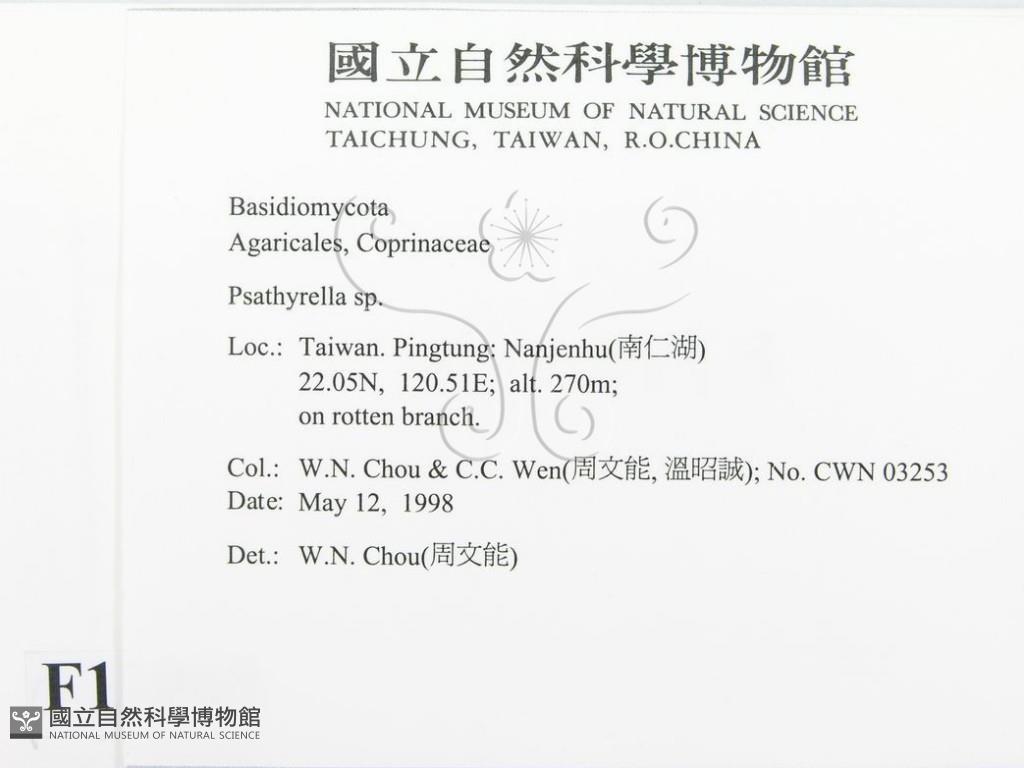 國立自然科學博物館
NATIONAL MUSEUM OF NATURAL SCIENCE
TAICHUNG, TAIWAN, R.O.CHINA

Basidiomycota
Agaricales, Coprinaceae

Psathyrella sp.

Loc.: Taiwan. Pingtung: Nanjenhu(南仁湖)
22.05N, 120.51E; alt. 270m;
on rotten branch.

Col.: W.N. Chou & C.C. Wen(周文能, 溫昭誠); No. CWN 03253
Date: May 12, 1998

Det.: W.N. Chou(周文能)

F1

國立自然科學博物館
NATIONAL MUSEUM OF NATURAL SCIENCE